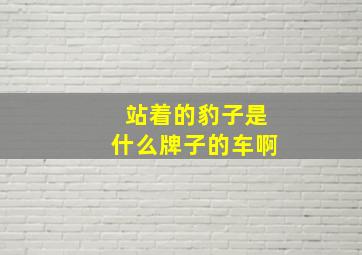 站着的豹子是
什么牌子的车啊